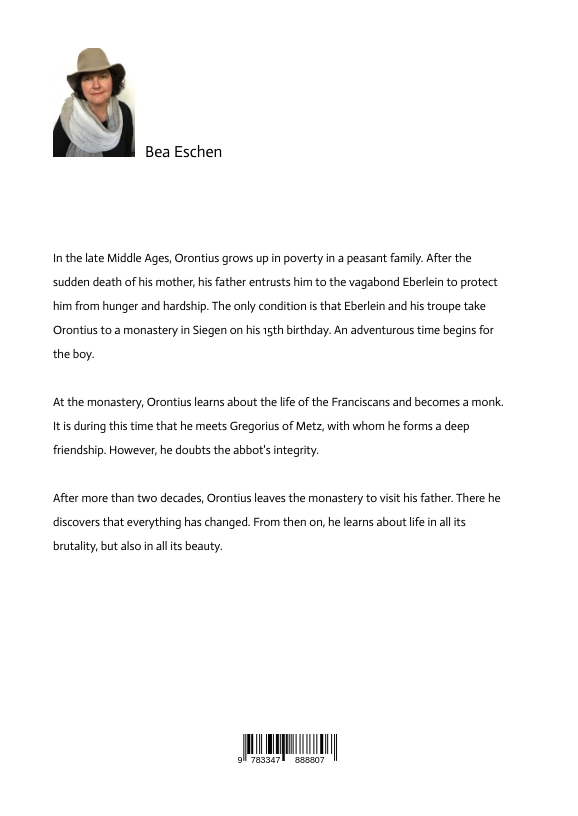 Bea Eschen

In the late Middle Ages, Orontius grows up in poverty in a peasant family. After the sudden death of his mother, his father entrusts him to the vagabond Eberlein to protect him from hunger and hardship. The only condition is that Eberlein and his troupe take Orontius to a monastery in Siegen on his 15th birthday. An adventurous time begins for the boy.

At the monastery, Orontius learns about the life of the Franciscans and becomes a monk. It is during this time that he meets Gregorius of Metz, with whom he forms a deep friendship. However, he doubts the abbot's integrity.

After more than two decades, Orontius leaves the monastery to visit his father. There he discovers that everything has changed. From then on, he learns about life in all its brutality, but also in all its beauty.

9 783347 888807